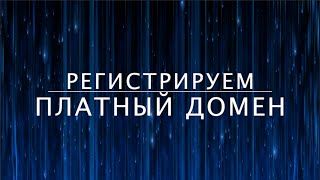 РЕГИСТРИРУЕМ
ПЛАТНЫЙ ДОМЕН